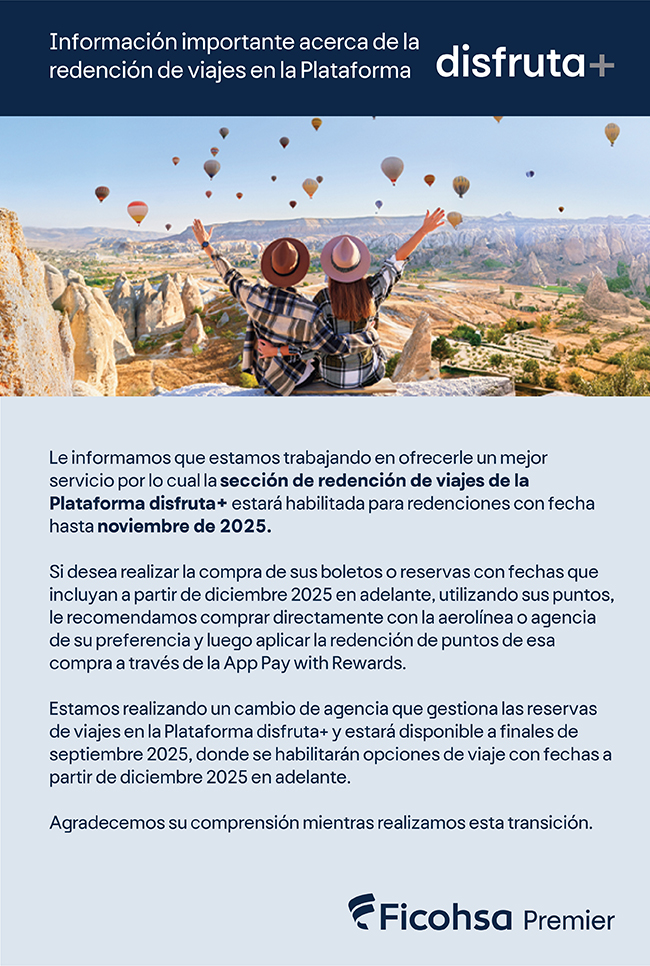 Información importante acerca de la redención de viajes en la Plataforma

disfruta+

Le informamos que estamos trabajando en ofrecerle un mejor servicio por lo cual la sección de redención de viajes de la Plataforma disfruta+ estará habilitada para redenciones con fecha hasta noviembre de 2025.

Si desea realizar la compra de sus boletos o reservas con fechas que incluyan a partir de diciembre 2025 en adelante, utilizando sus puntos, le recomendamos comprar directamente con la aerolínea o agencia de su preferencia y luego aplicar la redención de puntos de esa compra a través de la App Pay with Rewards.

Estamos realizando un cambio de agencia que gestiona las reservas de viajes en la Plataforma disfruta+ y estará disponible a finales de septiembre 2025, donde se habilitarán opciones de viaje con fechas a partir de diciembre 2025 en adelante.

Agradecemos su comprensión mientras realizamos esta transición.

Ficohsa Premier